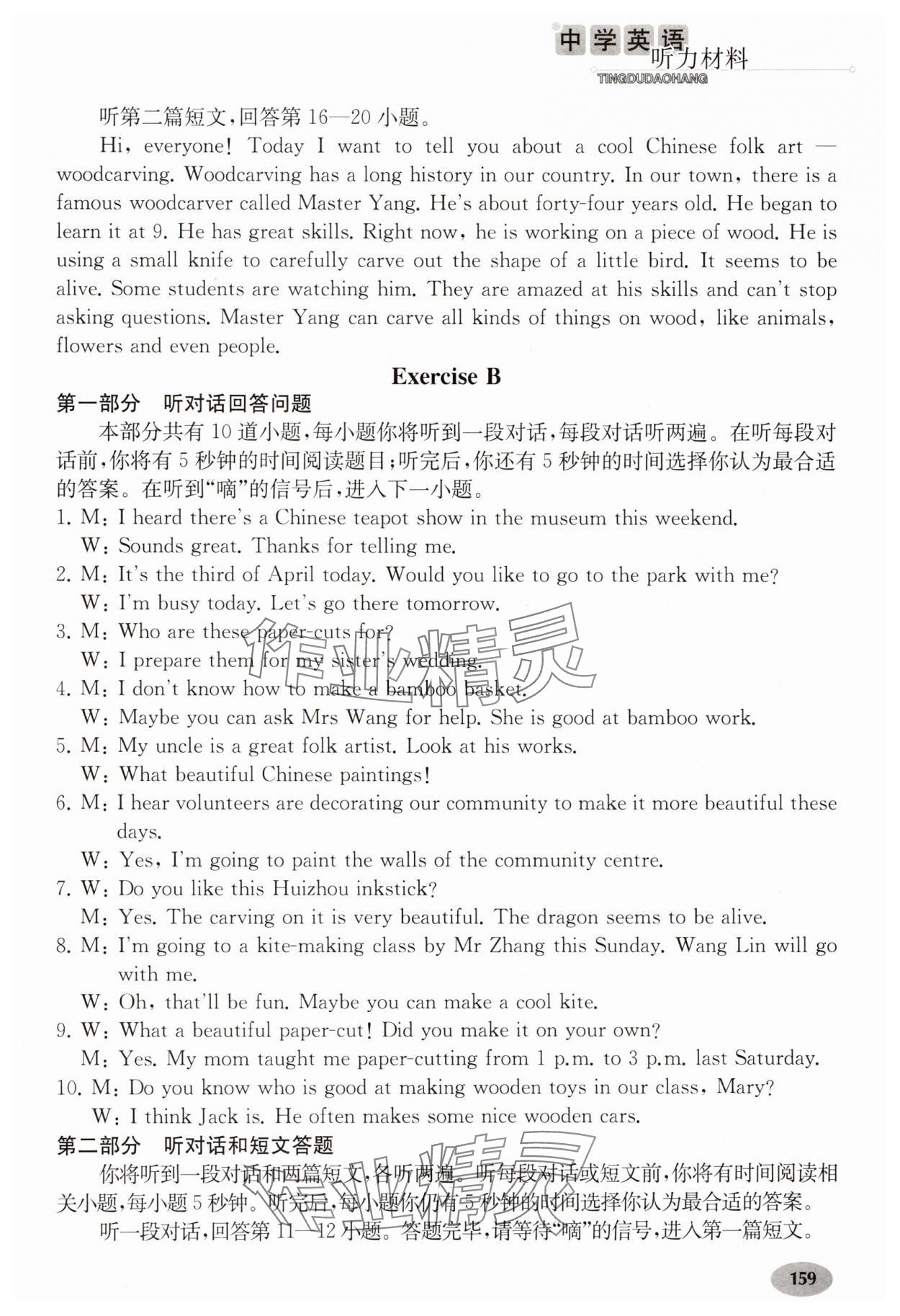 中学英语 听力材料
TINGDUDAOHANG

听第二篇短文，回答第 16—20 小题。

Hi, everyone! Today I want to tell you about a cool Chinese folk art — woodcarving. Woodcarving has a long history in our country. In our town, there is a famous woodcarver called Master Yang. He's about forty-four years old. He began to learn it at 9. He has great skills. Right now, he is working on a piece of wood. He is using a small knife to carefully carve out the shape of a little bird. It seems to be alive. Some students are watching him. They are amazed at his skills and can't stop asking questions. Master Yang can carve all kinds of things on wood, like animals, flowers and even people.

Exercise B

第一部分 听对话回答问题

本部分共有 10 道小题，每小题你将听到一段对话，每段对话听两遍。在听每段对话前，你将有 5 秒钟的时间阅读题目；听完后，你还有 5 秒钟的时间选择你认为最合适的答案。在听到“嘀”的信号后，进入下一小题。

1. M: I heard there's a Chinese teapot show in the museum this weekend.
W: Sounds great. Thanks for telling me.
2. M: It's the third of April today. Would you like to go to the park with me?
W: I'm busy today. Let's go there tomorrow.
3. M: Who are these paper-cuts for?
W: I prepare them for my sister's wedding.
4. M: I don't know how to make a bamboo basket.
W: Maybe you can ask Mrs Wang for help. She is good at bamboo work.
5. M: My uncle is a great folk artist. Look at his works.
W: What beautiful Chinese paintings!
6. M: I hear volunteers are decorating our community to make it more beautiful these days.
W: Yes, I'm going to paint the walls of the community centre.
7. W: Do you like this Huizhou inkstick?
M: Yes. The carving on it is very beautiful. The dragon seems to be alive.
8. M: I'm going to a kite-making class by Mr Zhang this Sunday. Wang Lin will go with me.
W: Oh, that'll be fun. Maybe you can make a cool kite.
9. W: What a beautiful paper-cut! Did you make it on your own?
M: Yes. My mom taught me paper-cutting from 1 p.m. to 3 p.m. last Saturday.
10. M: Do you know who is good at making wooden toys in our class, Mary?
W: I think Jack is. He often makes some nice wooden cars.

第二部分 听对话和短文答题

你将听到一段对话和两篇短文，各听两遍。听每段对话或短文前，你将有时间阅读相关小题，每小题 5 秒钟。听完后，每小题你仍有 5 秒钟的时间选择你认为最合适的答案。

听一段对话，回答第 11—12 小题。答题完毕，请等待“嘀”的信号，进入第一篇短文。

159